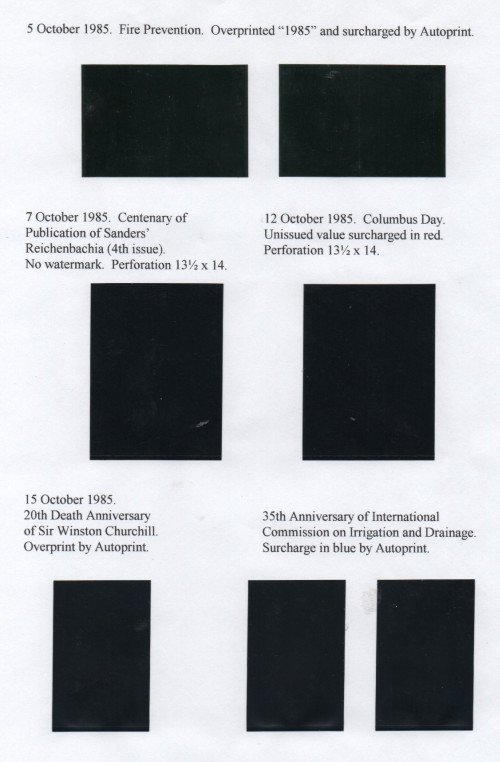 5 October 1985. Fire Prevention. Overprinted "1985" and surcharged by Autoprint.

7 October 1985. Centenary of Publication of Sanders' Reichenbachia (4th issue). No watermark. Perforation 13½ x 14.

12 October 1985. Columbus Day. Unissued value surcharged in red. Perforation 13½ x 14.

15 October 1985. 20th Death Anniversary of Sir Winston Churchill. Overprint by Autoprint.

35th Anniversary of International Commission on Irrigation and Drainage. Surcharge in blue by Autoprint.